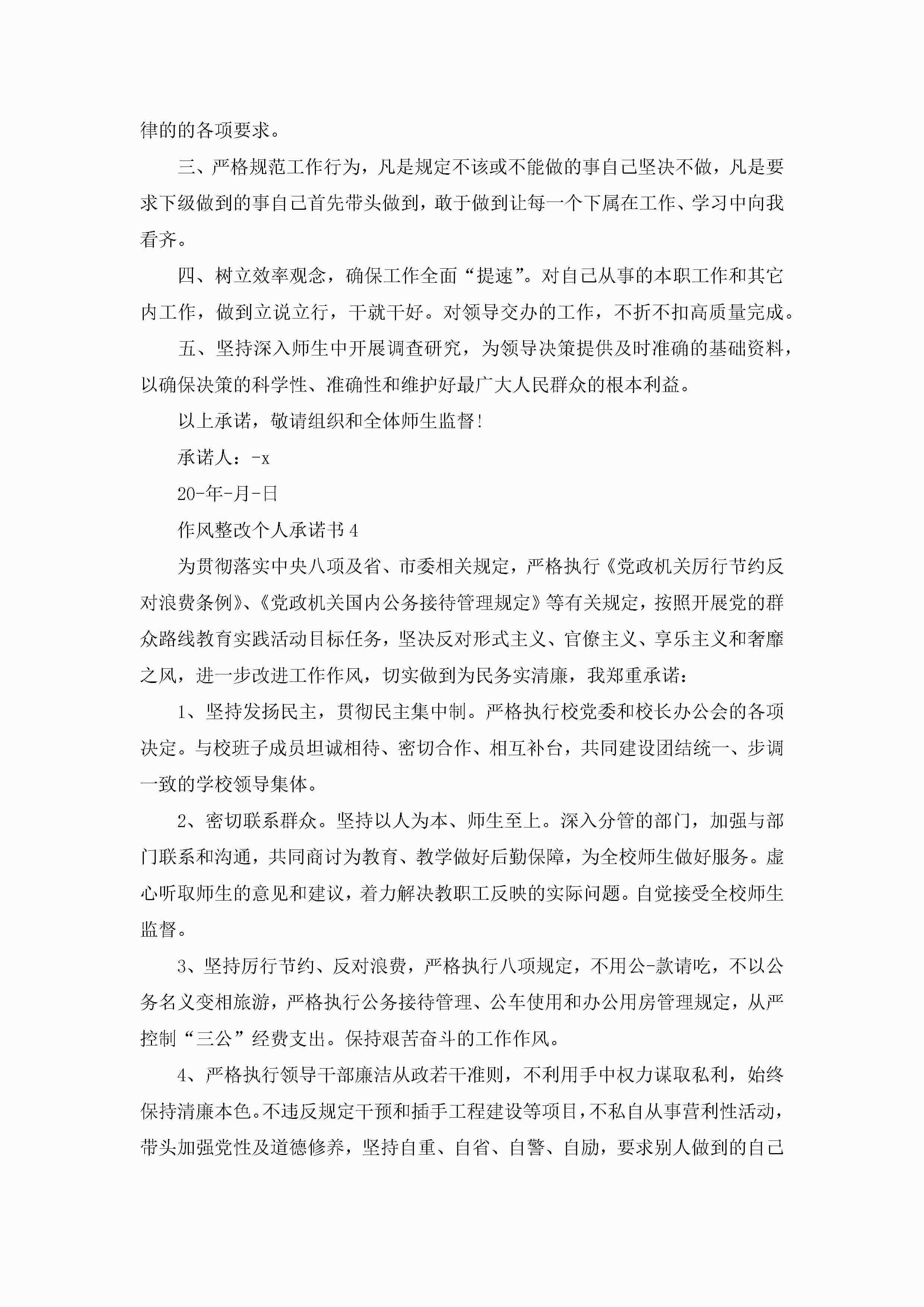 律的的各项要求。

三、严格规范工作行为，凡是规定不该或不能做的事自己坚决不做，凡是要求下级做到的事自己首先带头做到，敢于做到让每一个下属在工作、学习中向我看齐。

四、树立效率观念，确保工作全面“提速”。对自己从事的本职工作和其它内工作，做到立说立行，干就干好。对领导交办的工作，不折不扣高质量完成。

五、坚持深入师生中开展调查研究，为领导决策提供及时准确的基础资料，以确保决策的科学性、准确性和维护好最广大人民群众的根本利益。

以上承诺，敬请组织和全体师生监督!

承诺人：-x

20-年-月-日

作风整改个人承诺书4

为贯彻落实中央八项及省、市委相关规定，严格执行《党政机关厉行节约反对浪费条例》、《党政机关国内公务接待管理规定》等有关规定，按照开展党的群众路线教育实践活动目标任务，坚决反对形式主义、官僚主义、享乐主义和奢靡之风，进一步改进工作作风，切实做到为民务实清廉，我郑重承诺：

1、坚持发扬民主，贯彻民主集中制。严格执行校党委和校长办公会的各项决定。与校班子成员坦诚相待、密切合作、相互补台，共同建设团结统一、步调一致的学校领导集体。

2、密切联系群众。坚持以人为本、师生至上。深入分管的部门，加强与部门联系和沟通，共同商讨为教育、教学做好后勤保障，为全校师生做好服务。虚心听取师生的意见和建议，着力解决教职工反映的实际问题。自觉接受全校师生监督。

3、坚持厉行节约、反对浪费，严格执行八项规定，不用公-款请吃，不以公务名义变相旅游，严格执行公务接待管理、公车使用和办公用房管理规定，从严控制“三公”经费支出。保持艰苦奋斗的工作作风。

4、严格执行领导干部廉洁从政若干准则，不利用手中权力谋取私利，始终保持清廉本色。不违反规定干预和插手工程建设等项目，不私自从事营利性活动，带头加强党性及道德修养，坚持自重、自省、自警、自励，要求别人做到的自己